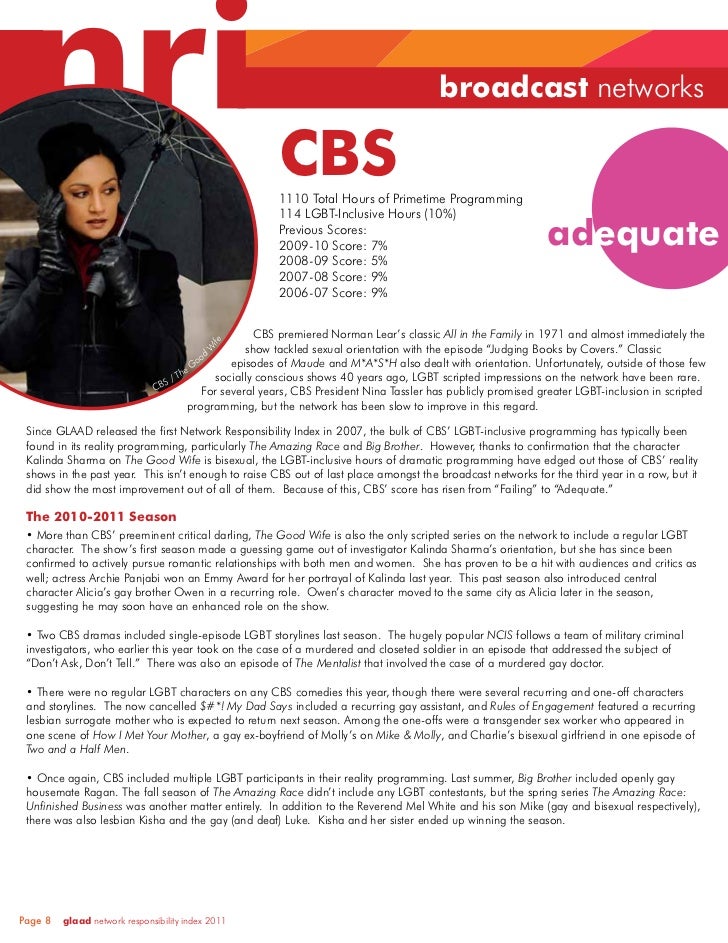 nri

broadcast networks

CBS

1110 Total Hours of Primetime Programming
114 LGBT-Inclusive Hours (10%)
Previous Scores:
2009-10 Score: 7%
2008-09 Score: 5%
2007-08 Score: 9%
2006-07 Score: 9%

adequate

CBS / The Good Wife

CBS premiered Norman Lear's classic All in the Family in 1971 and almost immediately the show tackled sexual orientation with the episode "Judging Books by Covers." Classic episodes of Maude and M*A*S*H also dealt with orientation. Unfortunately, outside of those few socially conscious shows 40 years ago, LGBT scripted impressions on the network have been rare. For several years, CBS President Nina Tassler has publicly promised greater LGBT-inclusion in scripted programming, but the network has been slow to improve in this regard.

Since GLAAD released the first Network Responsibility Index in 2007, the bulk of CBS' LGBT-inclusive programming has typically been found in its reality programming, particularly The Amazing Race and Big Brother. However, thanks to confirmation that the character Kalinda Sharma on The Good Wife is bisexual, the LGBT-inclusive hours of dramatic programming have edged out those of CBS' reality shows in the past year. This isn't enough to raise CBS out of last place amongst the broadcast networks for the third year in a row, but it did show the most improvement out of all of them. Because of this, CBS' score has risen from "Failing" to "Adequate."

The 2010-2011 Season

• More than CBS' preeminent critical darling, The Good Wife is also the only scripted series on the network to include a regular LGBT character. The show's first season made a guessing game out of investigator Kalinda Sharma's orientation, but she has since been confirmed to actively pursue romantic relationships with both men and women. She has proven to be a hit with audiences and critics as well; actress Archie Panjabi won an Emmy Award for her portrayal of Kalinda last year. This past season also introduced central character Alicia's gay brother Owen in a recurring role. Owen's character moved to the same city as Alicia later in the season, suggesting he may soon have an enhanced role on the show.

• Two CBS dramas included single-episode LGBT storylines last season. The hugely popular NCIS follows a team of military criminal investigators, who earlier this year took on the case of a murdered and closeted soldier in an episode that addressed the subject of "Don't Ask, Don't Tell." There was also an episode of The Mentalist that involved the case of a murdered gay doctor.

• There were no regular LGBT characters on any CBS comedies this year, though there were several recurring and one-off characters and storylines. The now cancelled $#*! My Dad Says included a recurring gay assistant, and Rules of Engagement featured a recurring lesbian surrogate mother who is expected to return next season. Among the one-offs were a transgender sex worker who appeared in one scene of How I Met Your Mother, a gay ex-boyfriend of Molly's on Mike & Molly, and Charlie's bisexual girlfriend in one episode of Two and a Half Men.

• Once again, CBS included multiple LGBT participants in their reality programming. Last summer, Big Brother included openly gay housemate Ragan. The fall season of The Amazing Race didn't include any LGBT contestants, but the spring series The Amazing Race: Unfinished Business was another matter entirely. In addition to the Reverend Mel White and his son Mike (gay and bisexual respectively), there was also lesbian Kisha and the gay (and deaf) Luke. Kisha and her sister ended up winning the season.

Page 8 glaad network responsibility index 2011